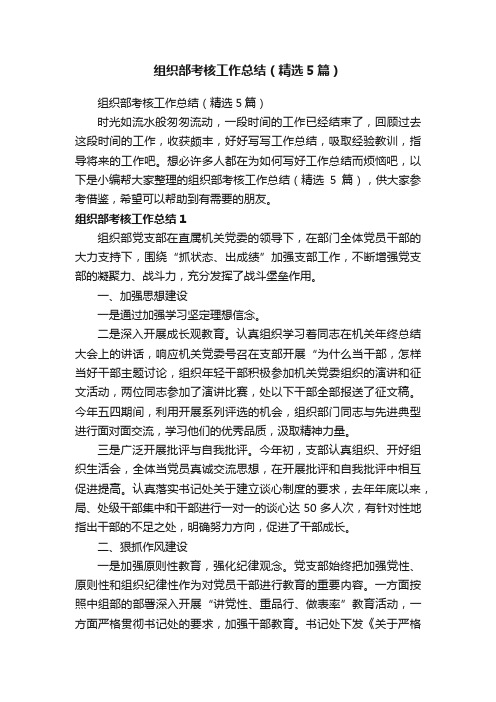 组织部考核工作总结（精选5篇）

组织部考核工作总结（精选5篇）

时光如流水般匆匆流动，一段时间的工作已经结束了，回顾过去这段时间的工作，收获颇丰，好好写写工作总结，吸取经验教训，指导将来的工作吧。想必许多人都在为如何写好工作总结而烦恼吧，以下是小编帮大家整理的组织部考核工作总结（精选 5 篇），供大家参考借鉴，希望可以帮助到有需要的朋友。

组织部考核工作总结1

组织部党支部在直属机关党委的领导下，在部门全体党员干部的大力支持下，围绕“抓状态、出成绩”加强支部工作，不断增强党支部的凝聚力、战斗力，充分发挥了战斗堡垒作用。

一、加强思想建设

一是通过加强学习坚定理想信念。

二是深入开展成长观教育。认真组织学习着同志在机关年终总结大会上的讲话，响应机关党委号召在支部开展“为什么当干部，怎样当好干部主题讨论，组织年轻干部积极参加机关党委组织的演讲和征文活动，两位同志参加了演讲比赛，处以下干部全部报送了征文稿。今年五四期间，利用开展系列评选的机会，组织部门同志与先进典型进行面对面交流，学习他们的优秀品质，汲取精神力量。

三是广泛开展批评与自我批评。今年初，支部认真组织、开好组织生活会，全体当党员真诚交流思想，在开展批评和自我批评中相互促进提高。认真落实书记处关于建立谈心制度的要求，去年年底以来，局、处级干部集中和干部进行一对一的谈心达 50 多人次，有针对性地指出干部的不足之处，明确努力方向，促进了干部成长。

二、狠抓作风建设

一是加强原则性教育，强化纪律观念。党支部始终把加强党性、原则性和组织纪律性作为对党员干部进行教育的重要内容。一方面按照中组部的部署深入开展“讲党性、重品行、做表率”教育活动，一方面严格贯彻书记处的要求，加强干部教育。书记处下发《关于严格